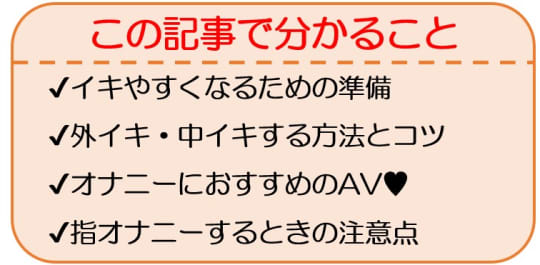 この記事で分かること

✔イキやすくなるための準備

✔外イキ・中イキする方法とコツ

✔オナニーにおすすめのAV♥

✔指オナニーするときの注意点